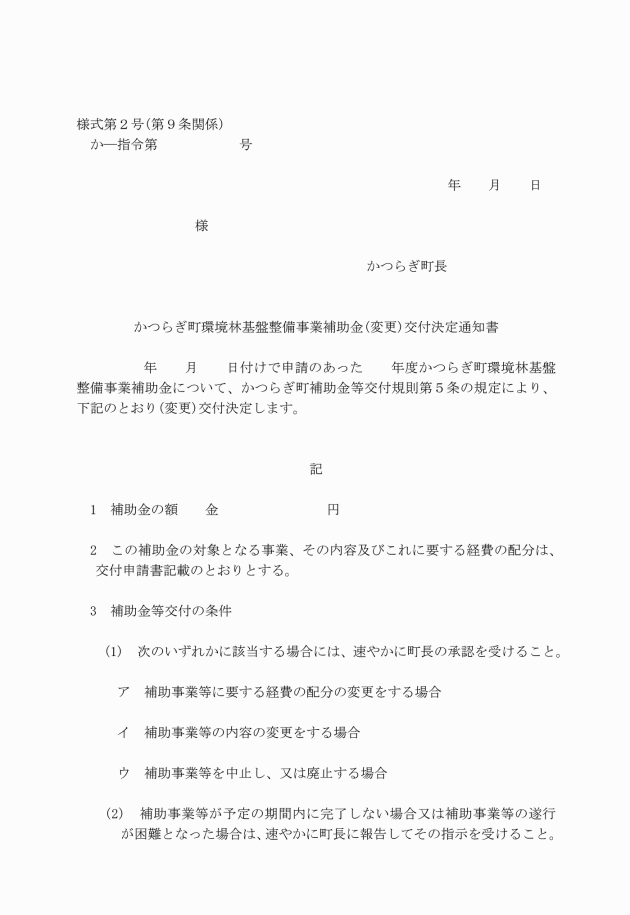 様式第２号（第９条関係）
か―指令第　　　　　号

年　　月　　日

様

かつらぎ町長

かつらぎ町環境林基盤整備事業補助金（変更）交付決定通知書

年　　月　　日付けで申請のあった　　年度かつらぎ町環境林基盤整備事業補助金について、かつらぎ町補助金等交付規則第５条の規定により、下記のとおり（変更）交付決定します。

記

１　補助金の額　　金　　　　　　　円

２　この補助金の対象となる事業、その内容及びこれに要する経費の配分は、交付申請書記載のとおりとする。

３　補助金等交付の条件

(1)　次のいずれかに該当する場合には、速やかに町長の承認を受けること。

ア　補助事業等に要する経費の配分の変更をする場合

イ　補助事業等の内容の変更をする場合

ウ　補助事業等を中止し、又は廃止する場合

(2)　補助事業等が予定の期間内に完了しない場合又は補助事業等の遂行が困難となった場合は、速やかに町長に報告してその指示を受けること。